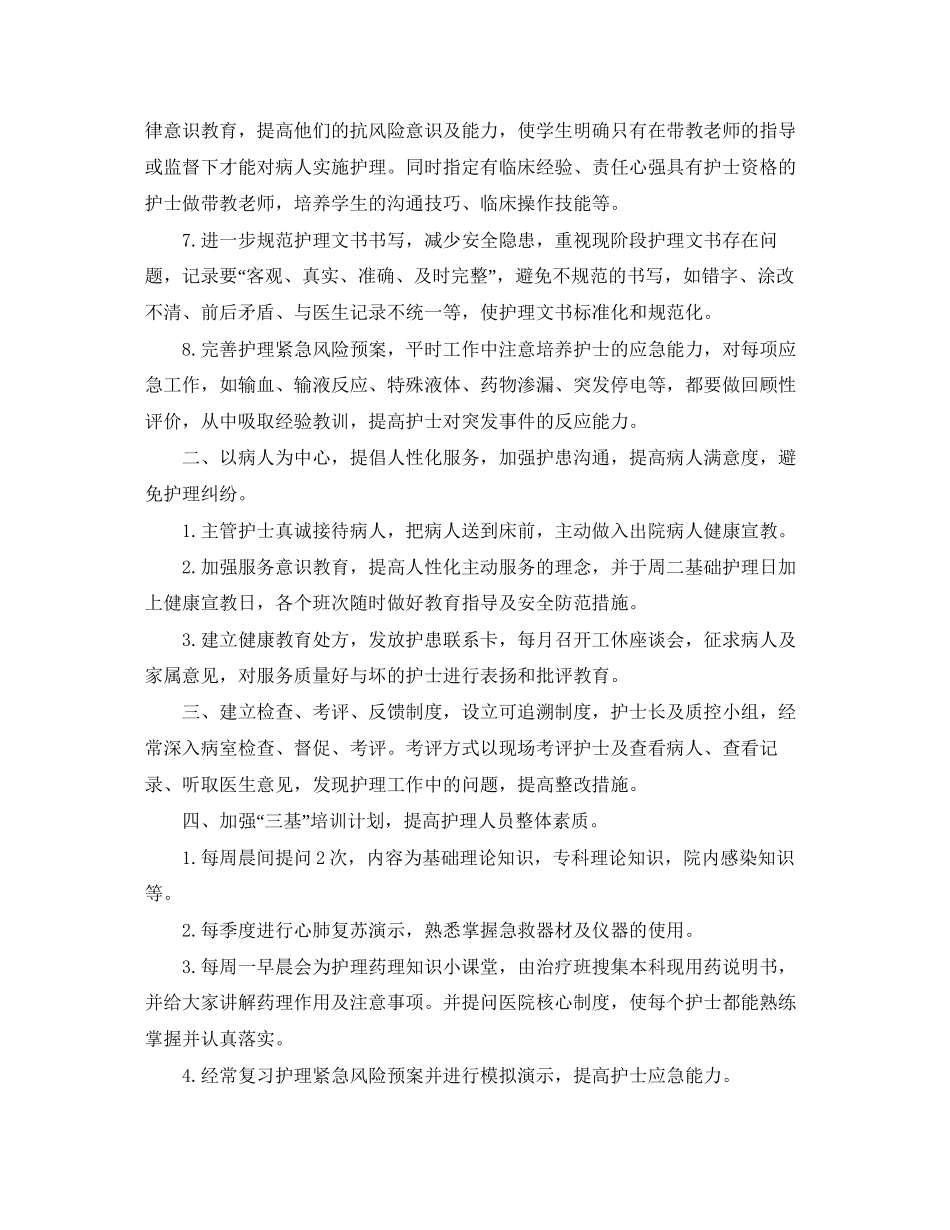 律意识教育，提高他们的抗风险意识及能力，使学生明确只有在带教老师的指导或监督下才能对病人实施护理。同时指定有临床经验、责任心强具有护士资格的护士做带教老师，培养学生的沟通技巧、临床操作技能等。

7.进一步规范护理文书书写，减少安全隐患，重视现阶段护理文书存在问题，记录要“客观、真实、准确、及时完整”，避免不规范的书写，如错字、涂改不清、前后矛盾、与医生记录不统一等，使护理文书标准化和规范化。

8.完善护理紧急风险预案，平时工作中注意培养护士的应急能力，对每项应急工作，如输血、输液反应、特殊液体、药物渗漏、突发停电等，都要做回顾性评价，从中吸取经验教训，提高护士对突发事件的反应能力。

二、以病人为中心，提倡人性化服务，加强护患沟通，提高病人满意度，避免护理纠纷。

1.主管护士真诚接待病人，把病人送到床前，主动做入出院病人健康宣教。

2.加强服务意识教育，提高人性化主动服务的理念，并于周二基础护理日加上健康宣教日，各个班次随时做好教育指导及安全防范措施。

3.建立健康教育处方，发放护患联系卡，每月召开工休座谈会，征求病人及家属意见，对服务质量好与坏的护士进行表扬和批评教育。

三、建立检查、考评、反馈制度，设立可追溯制度，护士长及质控小组，经常深入病室检查、督促、考评。考评方式以现场考评护士及查看病人、查看记录、听取医生意见，发现护理工作中的问题，提高整改措施。

四、加强“三基”培训计划，提高护理人员整体素质。

1.每周晨间提问2次，内容为基础理论知识，专科理论知识，院内感染知识等。

2.每季度进行心肺复苏演示，熟悉掌握急救器材及仪器的使用。

3.每周一早晨会为护理药理知识小课堂，由治疗班搜集本科现用药说明书，并给大家讲解药理作用及注意事项。并提问医院核心制度，使每个护士都能熟练掌握并认真落实。

4.经常复习护理紧急风险预案并进行模拟演示，提高护士应急能力。